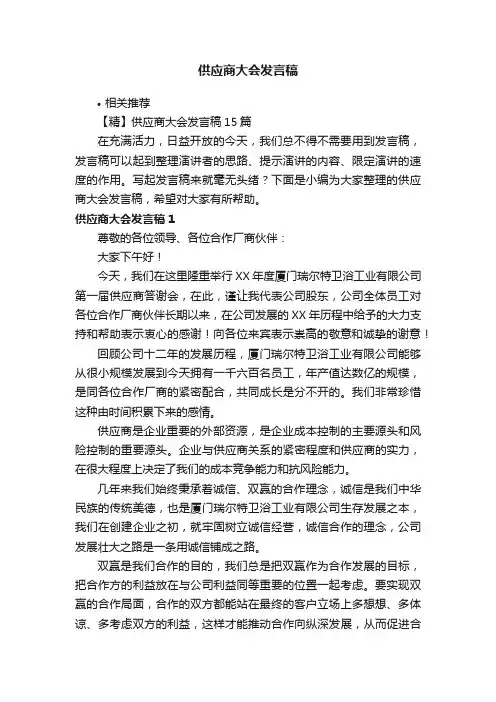 供应商大会发言稿

• 相关推荐

【精】供应商大会发言稿 15 篇

在充满活力，日益开放的今天，我们总不得不需要用到发言稿，发言稿可以起到整理演讲者的思路、提示演讲的内容、限定演讲的速度的作用。写起发言稿来就毫无头绪？下面是小编为大家整理的供应商大会发言稿，希望对大家有所帮助。

供应商大会发言稿 1

尊敬的各位领导、各位合作厂商伙伴：

大家下午好！

今天，我们在这里隆重举行 XX 年度厦门瑞尔特卫浴工业有限公司第一届供应商答谢会，在此，谨让我代表公司股东，公司全体员工对各位合作厂商伙伴长期以来，在公司发展的 XX 年历程中给予的大力支持和帮助表示衷心的感谢！向各位来宾表示崇高的敬意和诚挚的谢意！

回顾公司十二年的发展历程，厦门瑞尔特卫浴工业有限公司能够从很小规模发展到今天拥有一千六百名员工，年产值达数亿的规模，是同各位合作厂商的紧密配合，共同成长是分不开的。我们非常珍惜这种由时间积累下来的感情。

供应商是企业重要的外部资源，是企业成本控制的主要源头和风险控制的重要源头。企业与供应商关系的紧密程度和供应商的实力，在很大程度上决定了我们的成本竞争能力和抗风险能力。

几年来我们始终秉承着诚信、双赢的合作理念，诚信是我们中华民族的传统美德，也是厦门瑞尔特卫浴工业有限公司生存发展之本，我们在创建企业之初，就牢固树立诚信经营，诚信合作的理念，公司发展壮大之路是一条用诚信铺成之路。

双赢是我们合作的目的，我们总是把双赢作为合作发展的目标，把合作方的利益放在与公司利益同等重要的位置一起考虑。要实现双赢的合作局面，合作的双方都能站在最终的客户立场上多想想、多体谅、多考虑双方的利益，这样才能推动合作向纵深发展，从而促进合